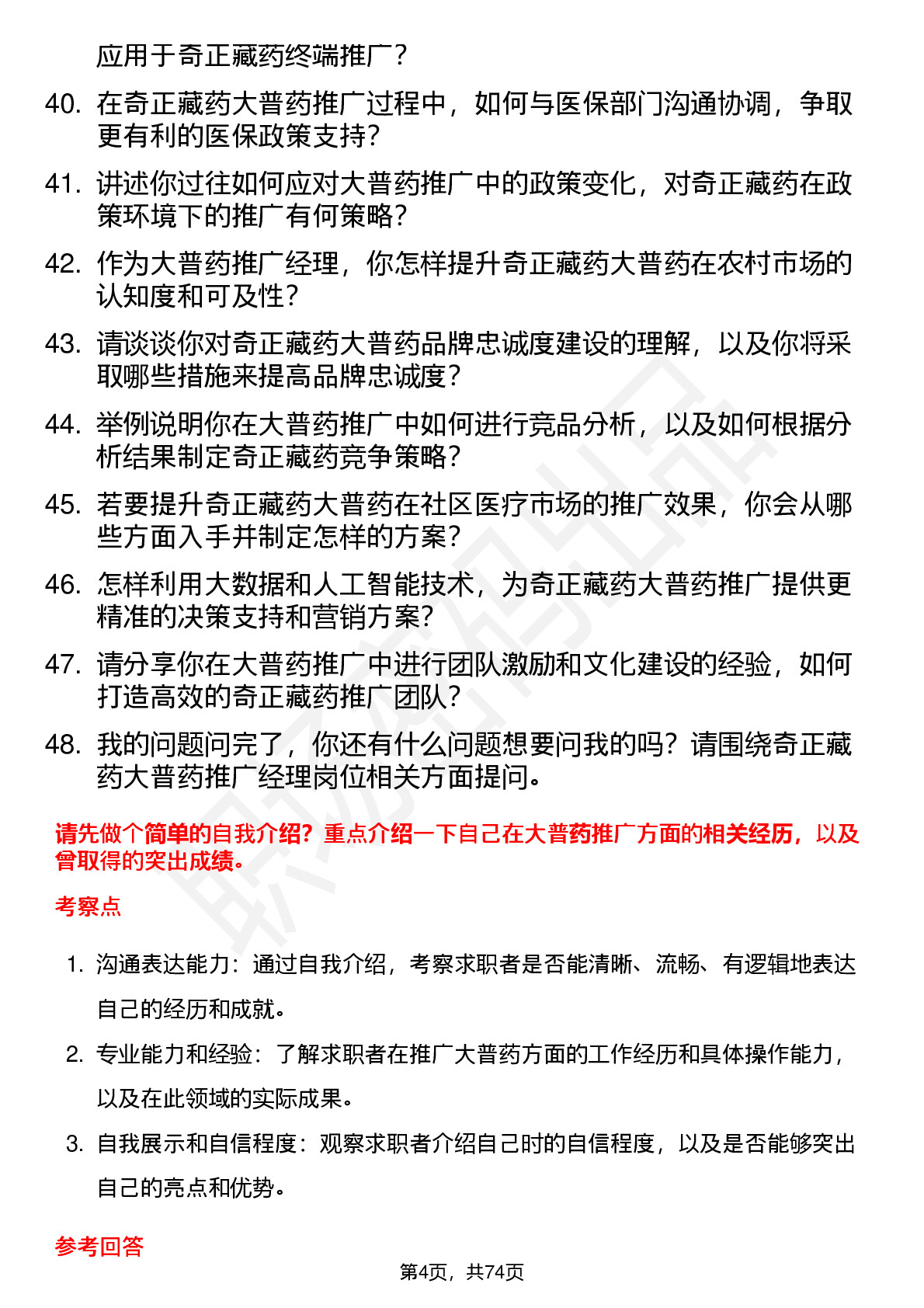 应用于奇正藏药终端推广？

40. 在奇正藏药大普药推广过程中，如何与医保部门沟通协调，争取更有利的医保政策支持？

41. 讲述你过往如何应对大普药推广中的政策变化，对奇正藏药在政策环境下的推广有何策略？

42. 作为大普药推广经理，你怎样提升奇正藏药大普药在农村市场的认知度和可及性？

43. 请谈谈你对奇正藏药大普药品牌忠诚度建设的理解，以及你将采取哪些措施来提高品牌忠诚度？

44. 举例说明你在大普药推广中如何进行竞品分析，以及如何根据分析结果制定奇正藏药竞争策略？

45. 若要提升奇正藏药大普药在社区医疗市场的推广效果，你会从哪些方面入手并制定怎样的方案？

46. 怎样利用大数据和人工智能技术，为奇正藏药大普药推广提供更精准的决策支持和营销方案？

47. 请分享你在大普药推广中进行团队激励和文化建设的经验，如何打造高效的奇正藏药推广团队？

48. 我的问题问完了，你还有什么问题想要问我的吗？请围绕奇正藏药大普药推广经理岗位相关方面提问。

请先做个简单的自我介绍？重点介绍一下自己在大普药推广方面的相关经历，以及曾取得的突出成绩。

考察点

1. 沟通表达能力：通过自我介绍，考察求职者是否能清晰、流畅、有逻辑地表达自己的经历和成就。

2. 专业能力和经验：了解求职者在推广大普药方面的工作经历和具体操作能力，以及在此领域的实际成果。

3. 自我展示和自信程度：观察求职者介绍自己时的自信程度，以及是否能够突出自己的亮点和优势。

参考回答

第4页，共74页